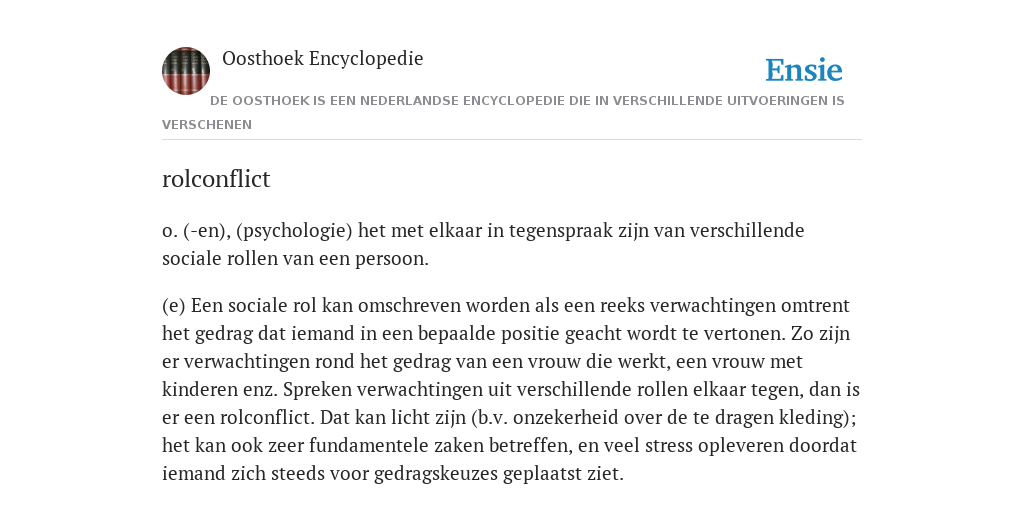 Oosthoek Encyclopedie

Ensie

DE OOSTHOEK IS EEN NEDERLANDSE ENCYCLOPEDIE DIE IN VERSCHILLENDE UITVOERINGEN IS VERSCHENEN

rolconflict

o. (-en), (psychologie) het met elkaar in tegenspraak zijn van verschillende sociale rollen van een persoon.

(e) Een sociale rol kan omschreven worden als een reeks verwachtingen omtrent het gedrag dat iemand in een bepaalde positie geacht wordt te vertonen. Zo zijn er verwachtingen rond het gedrag van een vrouw die werkt, een vrouw met kinderen enz. Spreken verwachtingen uit verschillende rollen elkaar tegen, dan is er een rolconflict. Dat kan licht zijn (b.v. onzekerheid over de te dragen kleding); het kan ook zeer fundamentele zaken betreffen, en veel stress opleveren doordat iemand zich steeds voor gedragskeuzes geplaatst ziet.